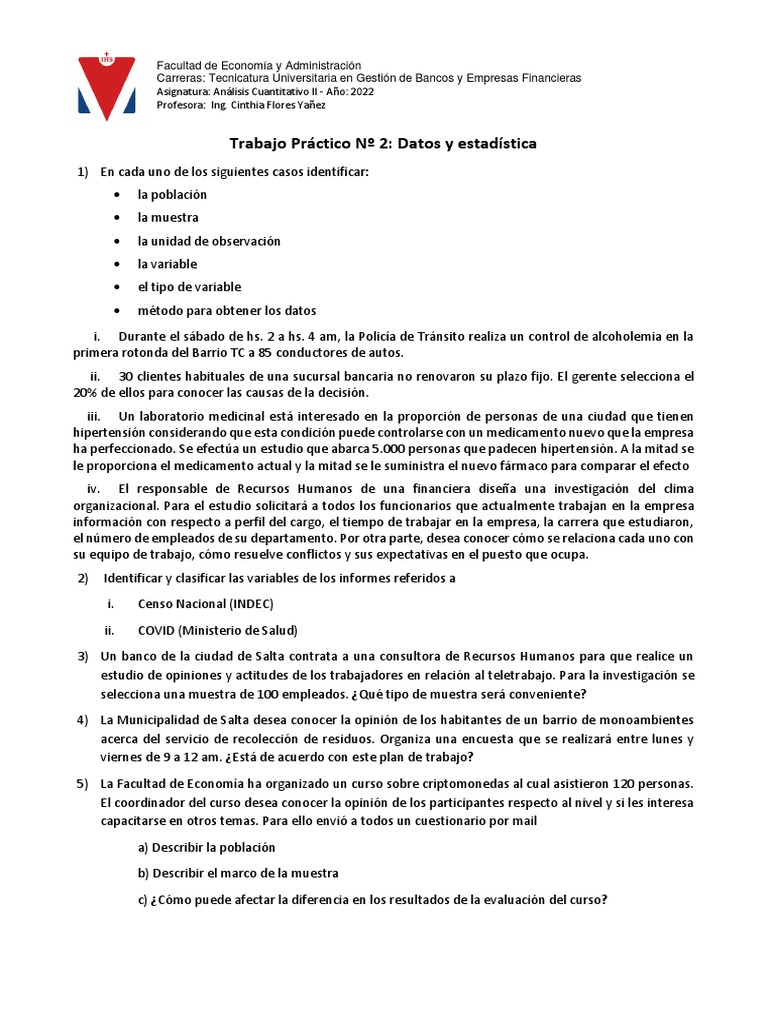 IHS

Facultad de Economía y Administración
Carreras: Tecnicatura Universitaria en Gestión de Bancos y Empresas Financieras
Asignatura: Análisis Cuantitativo II - Año: 2022
Profesora: Ing. Cinthia Flores Yañez

Trabajo Práctico Nº 2: Datos y estadística

1) En cada uno de los siguientes casos identificar:

• la población
• la muestra
• la unidad de observación
• la variable
• el tipo de variable
• método para obtener los datos

i. Durante el sábado de hs. 2 a hs. 4 am, la Policía de Tránsito realiza un control de alcoholemia en la primera rotonda del Barrio TC a 85 conductores de autos.

ii. 30 clientes habituales de una sucursal bancaria no renovaron su plazo fijo. El gerente selecciona el 20% de ellos para conocer las causas de la decisión.

iii. Un laboratorio medicinal está interesado en la proporción de personas de una ciudad que tienen hipertensión considerando que esta condición puede controlarse con un medicamento nuevo que la empresa ha perfeccionado. Se efectúa un estudio que abarca 5.000 personas que padecen hipertensión. A la mitad se le proporciona el medicamento actual y la mitad se le suministra el nuevo fármaco para comparar el efecto

iv. El responsable de Recursos Humanos de una financiera diseña una investigación del clima organizacional. Para el estudio solicitará a todos los funcionarios que actualmente trabajan en la empresa información con respecto a perfil del cargo, el tiempo de trabajar en la empresa, la carrera que estudiaron, el número de empleados de su departamento. Por otra parte, desea conocer cómo se relaciona cada uno con su equipo de trabajo, cómo resuelve conflictos y sus expectativas en el puesto que ocupa.

2) Identificar y clasificar las variables de los informes referidos a

i. Censo Nacional (INDEC)

ii. COVID (Ministerio de Salud)

3) Un banco de la ciudad de Salta contrata a una consultora de Recursos Humanos para que realice un estudio de opiniones y actitudes de los trabajadores en relación al teletrabajo. Para la investigación se selecciona una muestra de 100 empleados. ¿Qué tipo de muestra será conveniente?

4) La Municipalidad de Salta desea conocer la opinión de los habitantes de un barrio de monoambientes acerca del servicio de recolección de residuos. Organiza una encuesta que se realizará entre lunes y viernes de 9 a 12 am. ¿Está de acuerdo con este plan de trabajo?

5) La Facultad de Economía ha organizado un curso sobre criptomonedas al cual asistieron 120 personas. El coordinador del curso desea conocer la opinión de los participantes respecto al nivel y si les interesa capacitarse en otros temas. Para ello envió a todos un cuestionario por mail

a) Describir la población

b) Describir el marco de la muestra

c) ¿Cómo puede afectar la diferencia en los resultados de la evaluación del curso?